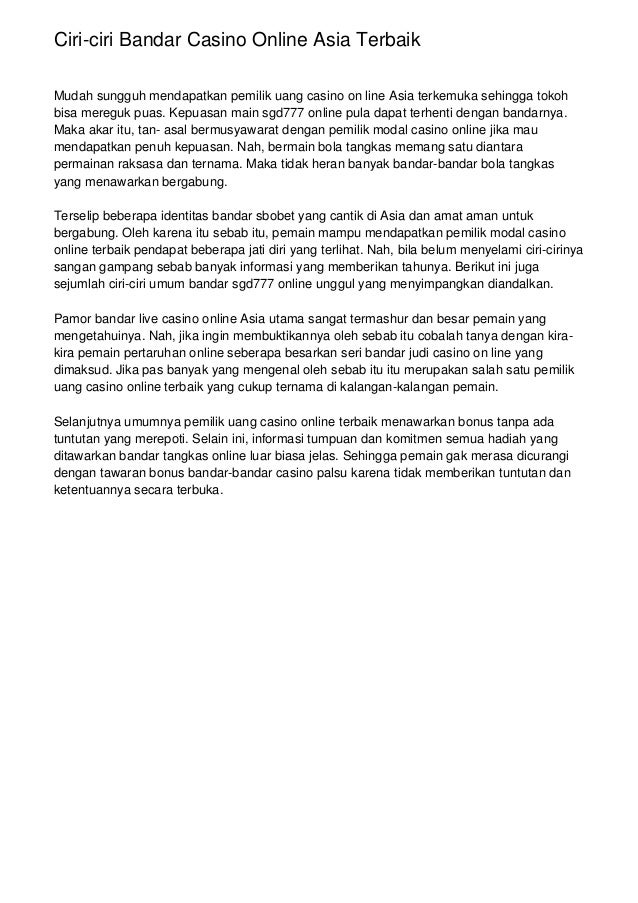 Ciri-ciri Bandar Casino Online Asia Terbaik

Mudah sungguh mendapatkan pemilik uang casino on line Asia terkemuka sehingga tokoh bisa mereguk puas. Kepuasan main sgd777 online pula dapat terhenti dengan bandarnya. Maka akar itu, tan- asal bermusyawarat dengan pemilik modal casino online jika mau mendapatkan penuh kepuasan. Nah, bermain bola tangkas memang satu diantara permainan raksasa dan ternama. Maka tidak heran banyak bandar-bandar bola tangkas yang menawarkan bergabung.

Terselip beberapa identitas bandar sbobet yang cantik di Asia dan amat aman untuk bergabung. Oleh karena itu sebab itu, pemain mampu mendapatkan pemilik modal casino online terbaik pendapat beberapa jati diri yang terlihat. Nah, bila belum menyelami ciri-cirinya sangan gampang sebab banyak informasi yang memberikan tahunya. Berikut ini juga sejumlah ciri-ciri umum bandar sgd777 online unggul yang menyimpangkan diandalkan.

Pamor bandar live casino online Asia utama sangat termashur dan besar pemain yang mengetahuinya. Nah, jika ingin membuktikannya oleh sebab itu cobalah tanya dengan kira-kira pemain pertaruhan online seberapa besarkan seri bandar judi casino on line yang dimaksud. Jika pas banyak yang mengenal oleh sebab itu itu merupakan salah satu pemilik uang casino online terbaik yang cukup ternama di kalangan-kalangan pemain.

Selanjutnya umumnya pemilik uang casino online terbaik menawarkan bonus tanpa ada tuntutan yang merepoti. Selain ini, informasi tumpuan dan komitmen semua hadiah yang ditawarkan bandar tangkas online luar biasa jelas. Sehingga pemain gak merasa dicurangi dengan tawaran bonus bandar-bandar casino palsu karena tidak memberikan tuntutan dan ketentuannya secara terbuka.